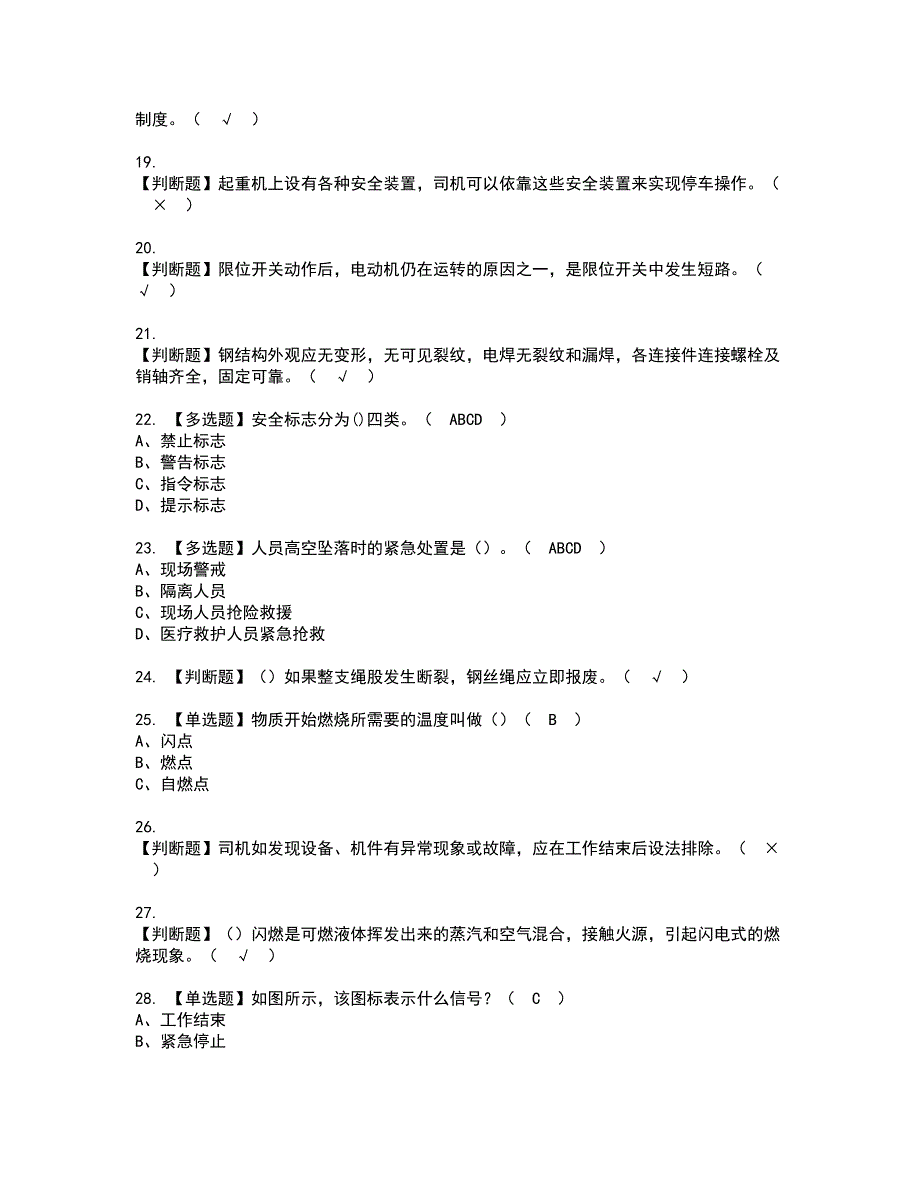 制度。（ √ ）

19.
【判断题】起重机上设有各种安全装置，司机可以依靠这些安全装置来实现停车操作。（ × ）

20.
【判断题】限位开关动作后，电动机仍在运转的原因之一，是限位开关中发生短路。（ √ ）

21.
【判断题】钢结构外观应无变形，无可见裂纹，电焊无裂纹和漏焊，各连接件连接螺栓及销轴齐全，固定可靠。（ √ ）

22. 【多选题】安全标志分为()四类。（ ABCD ）
A、禁止标志
B、警告标志
C、指令标志
D、提示标志

23. 【多选题】人员高空坠落时的紧急处置是（）。（ ABCD ）
A、现场警戒
B、隔离人员
C、现场人员抢险救援
D、医疗救护人员紧急抢救

24. 【判断题】（）如果整支绳股发生断裂，钢丝绳应立即报废。（ √ ）

25. 【单选题】物质开始燃烧所需要的温度叫做（）（ B ）
A、闪点
B、燃点
C、自燃点

26.
【判断题】司机如发现设备、机件有异常现象或故障，应在工作结束后设法排除。（ × ）

27.
【判断题】（）闪燃是可燃液体挥发出来的蒸汽和空气混合，接触火源，引起闪电式的燃烧现象。（ √ ）

28. 【单选题】如图所示，该图标表示什么信号？（ C ）
A、工作结束
B、紧急停止